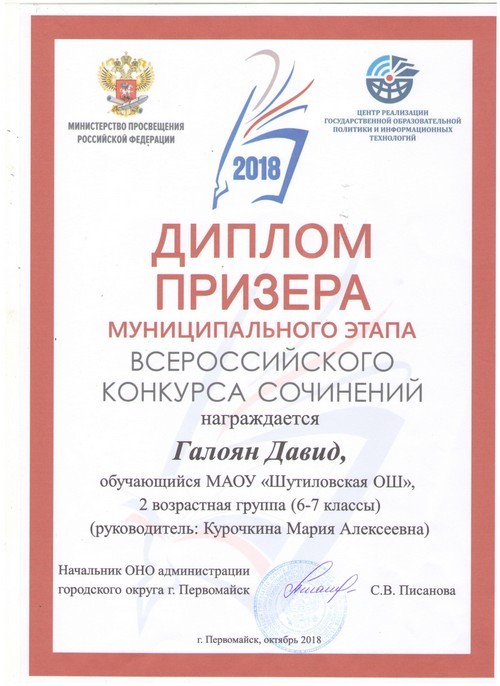 МИНИСТЕРСТВО ПРОСВЕЩЕНИЯ РОССИЙСКОЙ ФЕДЕРАЦИИ

2018

ЦЕНТР РЕАЛИЗАЦИИ ГОСУДАРСТВЕННОЙ ОБРАЗОВАТЕЛЬНОЙ ПОЛИТИКИ И ИНФОРМАЦИОННЫХ ТЕХНОЛОГИЙ

ДИПЛОМ ПРИЗЕРА

МУНИЦИПАЛЬНОГО ЭТАПА

ВСЕРОССИЙСКОГО КОНКУРСА СОЧИНЕНИЙ

награждается

Галоян Давид,

обучающийся МАОУ «Шутиловская ОШ»,
2 возрастная группа (6-7 классы)
(руководитель: Курочкина Мария Алексеевна)

Начальник ОНО администрации городского округа г. Первомайск

С.В. Писанова

г. Первомайск, октябрь 2018